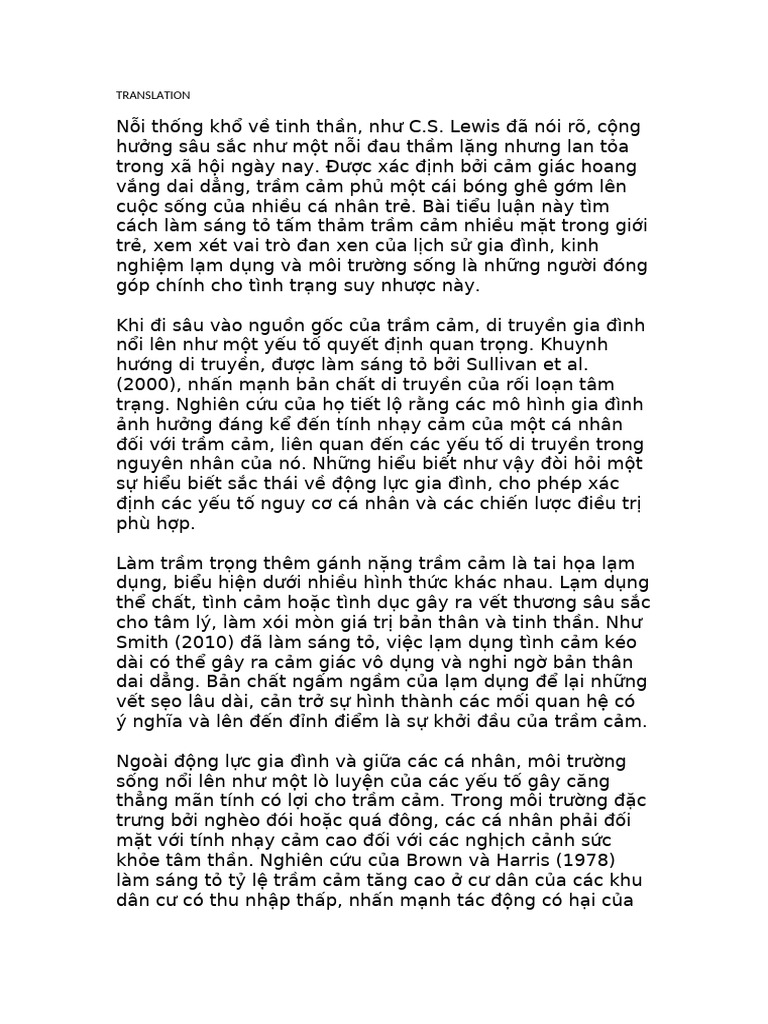 TRANSLATION

Nỗi thống khổ về tinh thần, như C.S. Lewis đã nói rõ, cộng hưởng sâu sắc như một nỗi đau thầm lặng nhưng lan tỏa trong xã hội ngày nay. Được xác định bởi cảm giác hoang vắng dai dẳng, trầm cảm phủ một cái bóng ghê gớm lên cuộc sống của nhiều cá nhân trẻ. Bài tiểu luận này tìm cách làm sáng tỏ tấm thảm trầm cảm nhiều mặt trong giới trẻ, xem xét vai trò đan xen của lịch sử gia đình, kinh nghiệm lạm dụng và môi trường sống là những người đóng góp chính cho tình trạng suy nhược này.

Khi đi sâu vào nguồn gốc của trầm cảm, di truyền gia đình nổi lên như một yếu tố quyết định quan trọng. Khuynh hướng di truyền, được làm sáng tỏ bởi Sullivan et al. (2000), nhấn mạnh bản chất di truyền của rối loạn tâm trạng. Nghiên cứu của họ tiết lộ rằng các mô hình gia đình ảnh hưởng đáng kể đến tính nhạy cảm của một cá nhân đối với trầm cảm, liên quan đến các yếu tố di truyền trong nguyên nhân của nó. Những hiểu biết như vậy đòi hỏi một sự hiểu biết sắc thái về động lực gia đình, cho phép xác định các yếu tố nguy cơ cá nhân và các chiến lược điều trị phù hợp.

Làm trầm trọng thêm gánh nặng trầm cảm là tai họa lạm dụng, biểu hiện dưới nhiều hình thức khác nhau. Lạm dụng thể chất, tình cảm hoặc tình dục gây ra vết thương sâu sắc cho tâm lý, làm xói mòn giá trị bản thân và tinh thần. Như Smith (2010) đã làm sáng tỏ, việc lạm dụng tình cảm kéo dài có thể gây ra cảm giác vô dụng và nghi ngờ bản thân dai dẳng. Bản chất ngấm ngầm của lạm dụng để lại những vết sẹo lâu dài, cản trở sự hình thành các mối quan hệ có ý nghĩa và lên đến đỉnh điểm là sự khởi đầu của trầm cảm.

Ngoài động lực gia đình và giữa các cá nhân, môi trường sống nổi lên như một lò luyện của các yếu tố gây căng thẳng mãn tính có lợi cho trầm cảm. Trong môi trường đặc trưng bởi nghèo đói hoặc quá đông, các cá nhân phải đối mặt với tính nhạy cảm cao đối với các nghịch cảnh sức khỏe tâm thần. Nghiên cứu của Brown và Harris (1978) làm sáng tỏ tỷ lệ trầm cảm tăng cao ở cư dân của các khu dân cư có thu nhập thấp, nhấn mạnh tác động có hại của